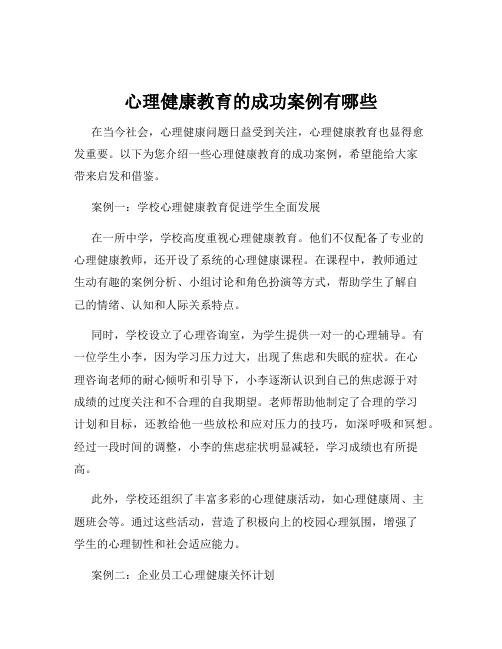 心理健康教育的成功案例有哪些

在当今社会，心理健康问题日益受到关注，心理健康教育也显得愈发重要。以下为您介绍一些心理健康教育的成功案例，希望能给大家带来启发和借鉴。

案例一：学校心理健康教育促进学生全面发展

在一所中学，学校高度重视心理健康教育。他们不仅配备了专业的心理健康教师，还开设了系统的心理健康课程。在课程中，教师通过生动有趣的案例分析、小组讨论和角色扮演等方式，帮助学生了解自己的情绪、认知和人际关系特点。

同时，学校设立了心理咨询室，为学生提供一对一的心理辅导。有一位学生小李，因为学习压力过大，出现了焦虑和失眠的症状。在心理咨询老师的耐心倾听和引导下，小李逐渐认识到自己的焦虑源于对成绩的过度关注和不合理的自我期望。老师帮助他制定了合理的学习计划和目标，还教给他一些放松和应对压力的技巧，如深呼吸和冥想。经过一段时间的调整，小李的焦虑症状明显减轻，学习成绩也有所提高。

此外，学校还组织了丰富多彩的心理健康活动，如心理健康周、主题班会等。通过这些活动，营造了积极向上的校园心理氛围，增强了学生的心理韧性和社会适应能力。

案例二：企业员工心理健康关怀计划